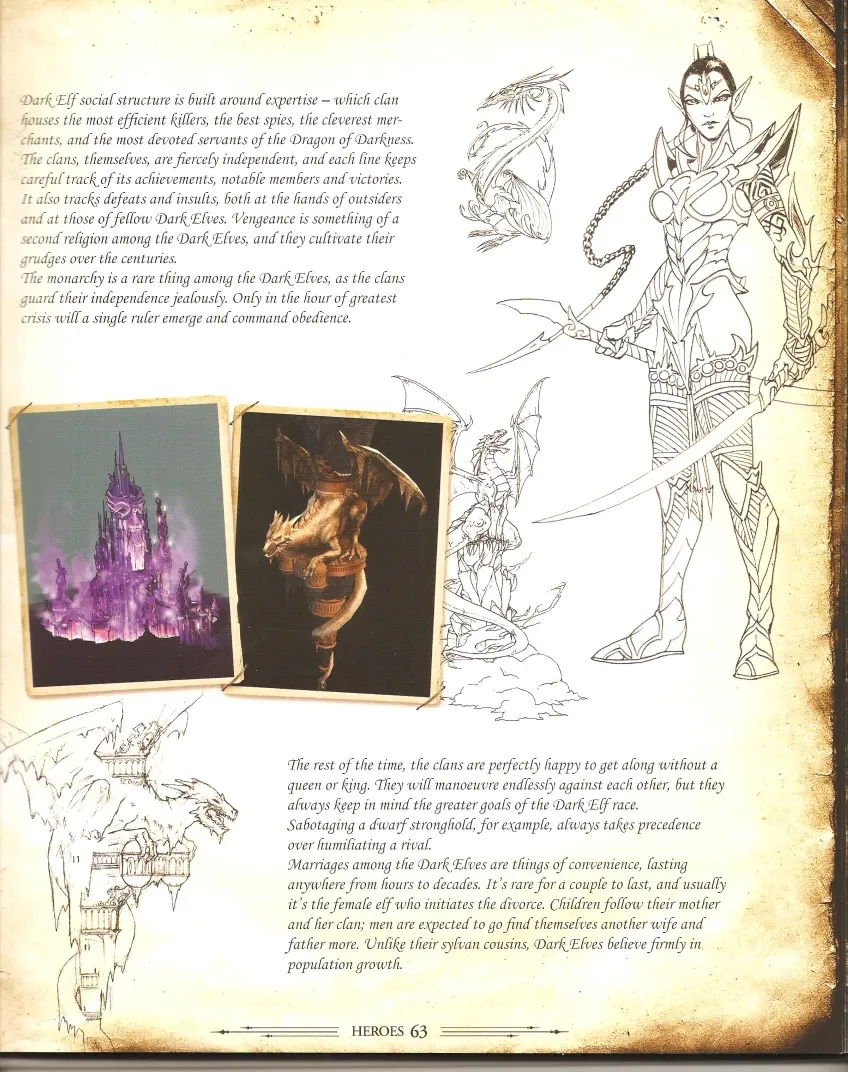 Dark Elf social structure is built around expertise – which clan houses the most efficient killers, the best spies, the cleverest merchants, and the most devoted servants of the Dragon of Darkness. The clans, themselves, are fiercely independent, and each line keeps careful track of its achievements, notable members and victories. It also tracks defeats and insults, both at the hands of outsiders and at those of fellow Dark Elves. Vengeance is something of a second religion among the Dark Elves, and they cultivate their grudges over the centuries.
The monarchy is a rare thing among the Dark Elves, as the clans guard their independence jealously. Only in the hour of greatest crisis will a single ruler emerge and command obedience.

The rest of the time, the clans are perfectly happy to get along without a queen or king. They will manoeuvre endlessly against each other, but they always keep in mind the greater goals of the Dark Elf race.
Sabotaging a dwarf stronghold, for example, always takes precedence over humiliating a rival.
Marriages among the Dark Elves are things of convenience, lasting anywhere from hours to decades. It's rare for a couple to last, and usually it's the female elf who initiates the divorce. Children follow their mother and her clan; men are expected to go find themselves another wife and father more. Unlike their sylvan cousins, Dark Elves believe firmly in population growth.

HEROES 63